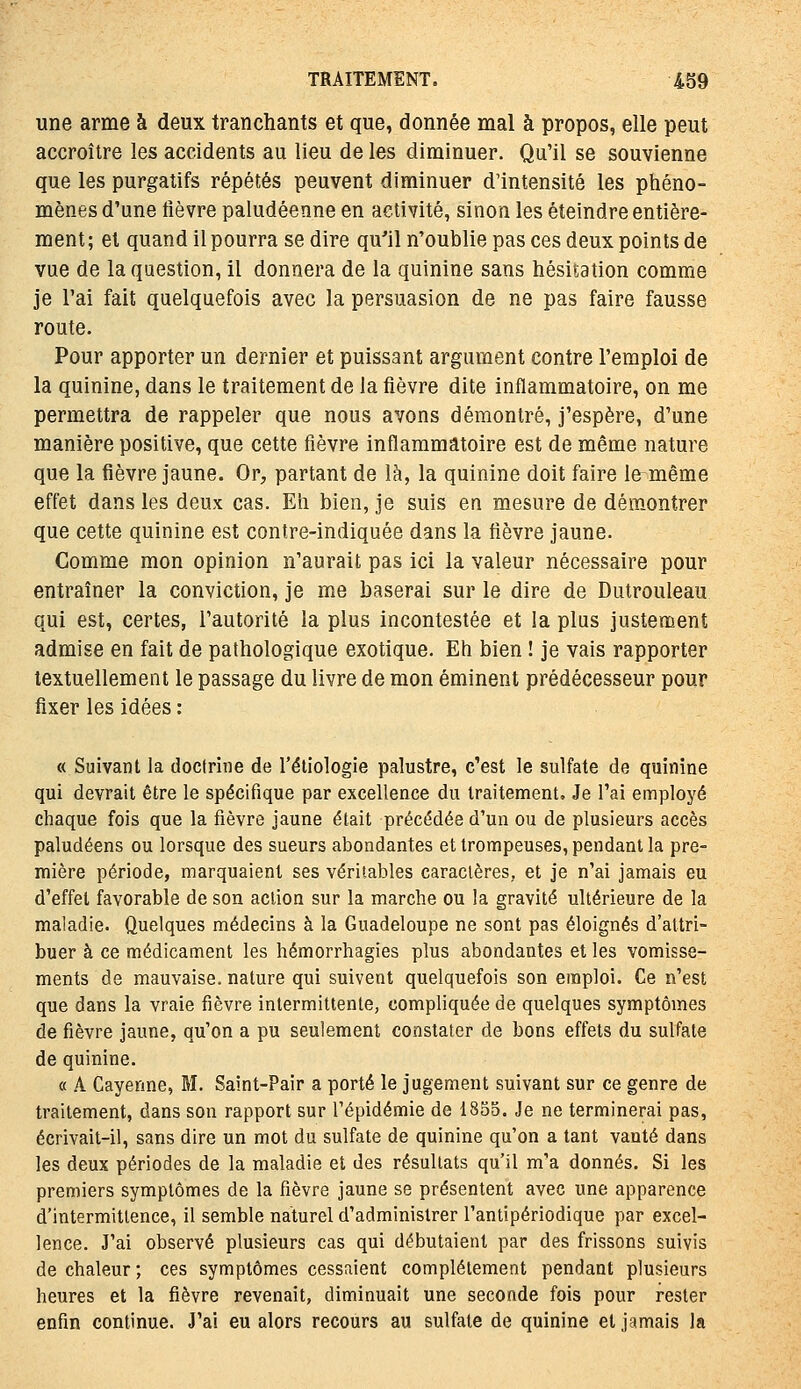 TRAITEMENT. 459

une arme à deux tranchants et que, donnée mal à propos, elle peut accroître les accidents au lieu de les diminuer. Qu'il se souvienne que les purgatifs répétés peuvent diminuer d'intensité les phénomènes d'une fièvre paludéenne en activité, sinon les éteindre entièrement; et quand il pourra se dire qu'il n'oublie pas ces deux points de vue de la question, il donnera de la quinine sans hésitation comme je l'ai fait quelquefois avec la persuasion de ne pas faire fausse route.

Pour apporter un dernier et puissant argument contre l'emploi de la quinine, dans le traitement de la fièvre dite inflammatoire, on me permettra de rappeler que nous avons démontré, j'espère, d'une manière positive, que cette fièvre inflammatoire est de même nature que la fièvre jaune. Or, partant de là, la quinine doit faire le même effet dans les deux cas. Eh bien, je suis en mesure de démontrer que cette quinine est contre-indiquée dans la fièvre jaune.

Comme mon opinion n'aurait pas ici la valeur nécessaire pour entraîner la conviction, je me baserai sur le dire de Dutrouleau qui est, certes, l'autorité la plus incontestée et la plus justement admise en fait de pathologique exotique. Eh bien ! je vais rapporter textuellement le passage du livre de mon éminent prédécesseur pour fixer les idées :

« Suivant la doctrine de l'étiologie palustre, c'est le sulfate de quinine qui devrait être le spécifique par excellence du traitement. Je l'ai employé chaque fois que la fièvre jaune était précédée d'un ou de plusieurs accès paludéens ou lorsque des sueurs abondantes et trompeuses, pendant la première période, marquaient ses véritables caractères, et je n'ai jamais eu d'effet favorable de son action sur la marche ou la gravité ultérieure de la maladie. Quelques médecins à la Guadeloupe ne sont pas éloignés d'attribuer à ce médicament les hémorrhagies plus abondantes et les vomissements de mauvaise. nature qui suivent quelquefois son emploi. Ce n'est que dans la vraie fièvre intermittente, compliquée de quelques symptômes de fièvre jaune, qu'on a pu seulement constater de bons effets du sulfate de quinine.

« A Cayenne, M. Saint-Pair a porté le jugement suivant sur ce genre de traitement, dans son rapport sur l'épidémie de 1855. Je ne terminerai pas, écrivait-il, sans dire un mot du sulfate de quinine qu'on a tant vanté dans les deux périodes de la maladie et des résultats qu'il m'a donnés. Si les premiers symptômes de la fièvre jaune se présentent avec une apparence d'intermittence, il semble naturel d'administrer l'antipériodique par excellence. J'ai observé plusieurs cas qui débutaient par des frissons suivis de chaleur ; ces symptômes cessaient complétement pendant plusieurs heures et la fièvre revenait, diminuait une seconde fois pour rester enfin continue. J'ai eu alors recours au sulfate de quinine et jamais la